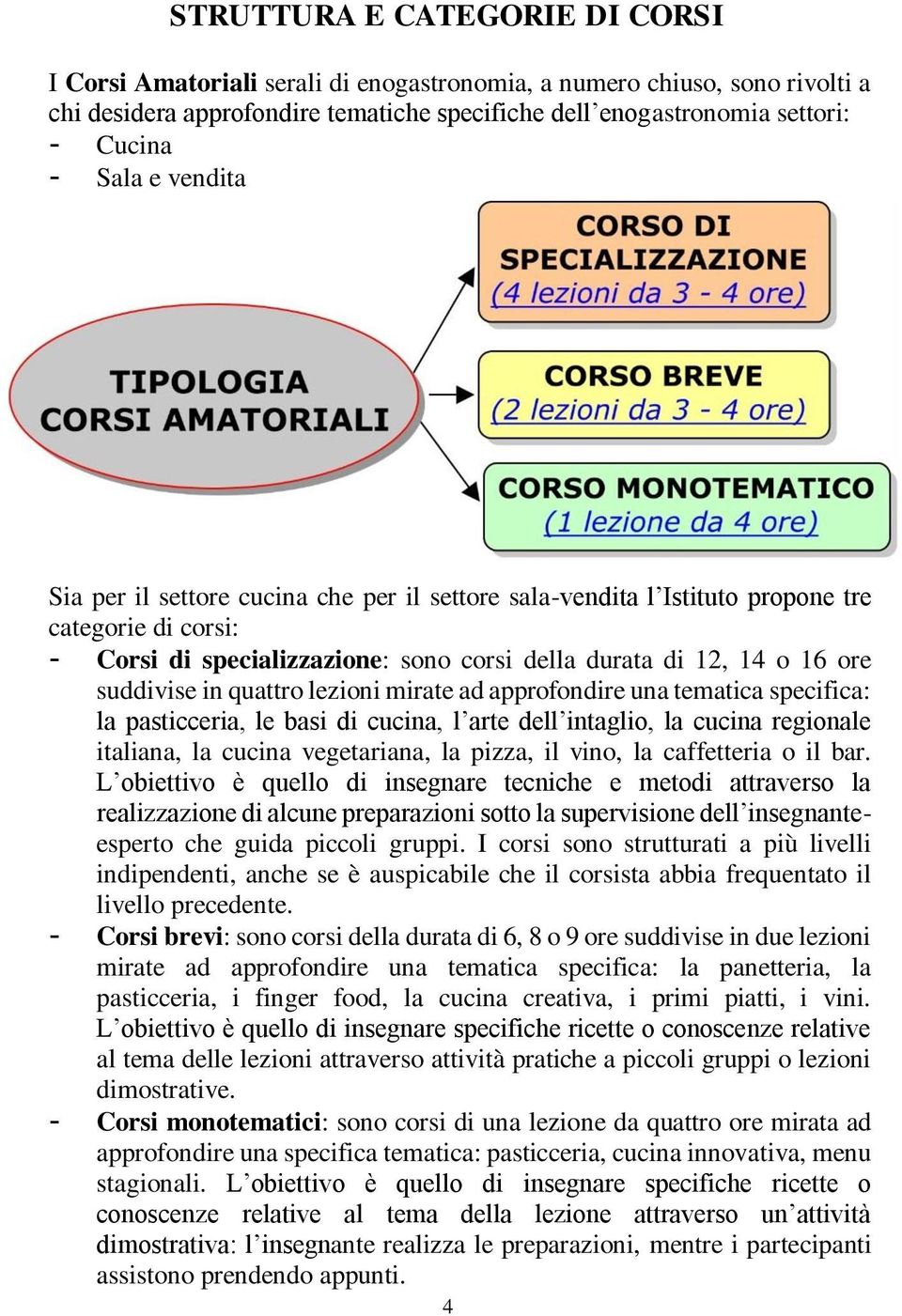 STRUTTURA E CATEGORIE DI CORSI

I Corsi Amatoriali serali di enogastronomia, a numero chiuso, sono rivolti a chi desidera approfondire tematiche specifiche dell'enogastronomia settori:
- Cucina
- Sala e vendita

TIPOLOGIA CORSI AMATORIALI

CORSO DI SPECIALIZZAZIONE (4 lezioni da 3 - 4 ore)

CORSO BREVE (2 lezioni da 3 - 4 ore)

CORSO MONOTEMATICO (1 lezione da 4 ore)

Sia per il settore cucina che per il settore sala-vendita l'Istituto propone tre categorie di corsi:
- Corsi di specializzazione: sono corsi della durata di 12, 14 o 16 ore suddivise in quattro lezioni mirate ad approfondire una tematica specifica: la pasticceria, le basi di cucina, l'arte dell'intaglio, la cucina regionale italiana, la cucina vegetariana, la pizza, il vino, la caffetteria o il bar. L'obiettivo è quello di insegnare tecniche e metodi attraverso la realizzazione di alcune preparazioni sotto la supervisione dell'insegnante-esperto che guida piccoli gruppi. I corsi sono strutturati a più livelli indipendenti, anche se è auspicabile che il corsista abbia frequentato il livello precedente.
- Corsi brevi: sono corsi della durata di 6, 8 o 9 ore suddivise in due lezioni mirate ad approfondire una tematica specifica: la panetteria, la pasticceria, i finger food, la cucina creativa, i primi piatti, i vini. L'obiettivo è quello di insegnare specifiche ricette o conoscenze relative al tema delle lezioni attraverso attività pratiche a piccoli gruppi o lezioni dimostrative.
- Corsi monotematici: sono corsi di una lezione da quattro ore mirata ad approfondire una specifica tematica: pasticceria, cucina innovativa, menu stagionali. L'obiettivo è quello di insegnare specifiche ricette o conoscenze relative al tema della lezione attraverso un'attività dimostrativa: l'insegnante realizza le preparazioni, mentre i partecipanti assistono prendendo appunti.

4